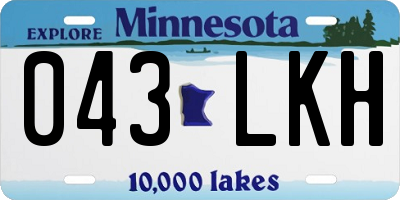 EXPLORE Minnesota

043 LKH

10,000 lakes